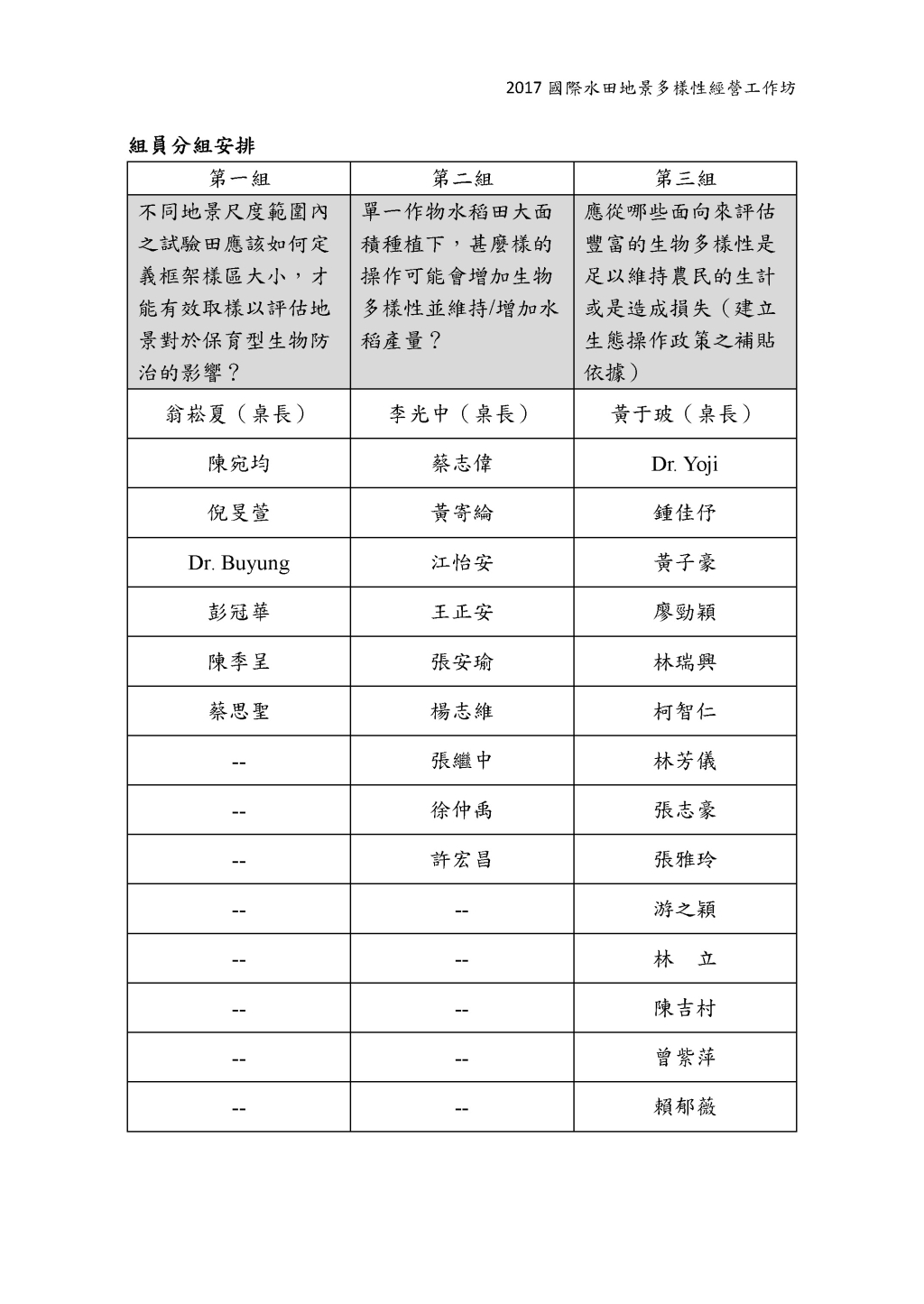 2017 國際水田地景多樣性經營工作坊

組員分組安排

| 第一組 | 第二組 | 第三組 |
|---|---|---|
| 不同地景尺度範圍內之試驗田應該如何定義框架樣區大小，才能有效取樣以評估地景對於保育型生物防治的影響？ | 單一作物水稻田大面積種植下，甚麼樣的操作可能會增加生物多樣性並維持/增加水稻產量？ | 應從哪些面向來評估豐富的生物多樣性是足以維持農民的生計或是造成損失（建立生態操作政策之補貼依據） |
| 翁崧夏（桌長） | 李光中（桌長） | 黃于玻（桌長） |
| 陳宛均 | 蔡志偉 | Dr. Yoji |
| 倪旻萱 | 黃寄綸 | 鍾佳伃 |
| Dr. Buyung | 江怡安 | 黃子豪 |
| 彭冠華 | 王正安 | 廖勁穎 |
| 陳季呈 | 張安瑜 | 林瑞興 |
| 蔡思聖 | 楊志維 | 柯智仁 |
| -- | 張繼中 | 林芳儀 |
| -- | 徐仲禹 | 張志豪 |
| -- | 許宏昌 | 張雅玲 |
| -- | -- | 游之穎 |
| -- | -- | 林　立 |
| -- | -- | 陳吉村 |
| -- | -- | 曾紫萍 |
| -- | -- | 賴郁薇 |